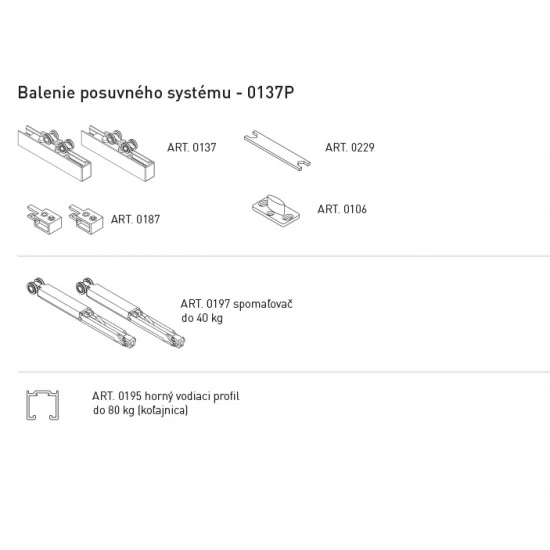 Balenie posuvného systému - 0137P

ART. 0137

ART. 0229

ART. 0187

ART. 0106

ART. 0197 spomaľovač do 40 kg

ART. 0195 horný vodiaci profil do 80 kg (koľajnica)